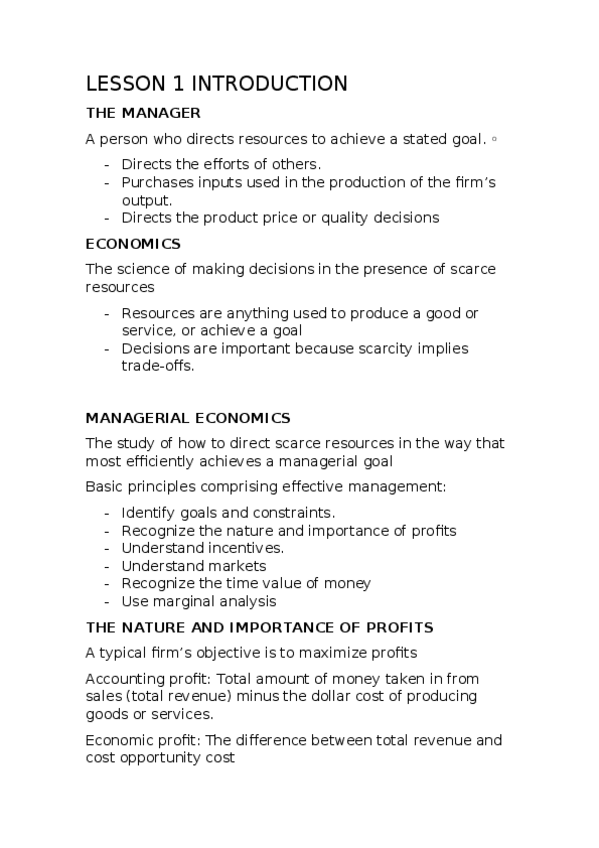 LESSON 1 INTRODUCTION

THE MANAGER

A person who directs resources to achieve a stated goal. ◦

- Directs the efforts of others.
- Purchases inputs used in the production of the firm's output.
- Directs the product price or quality decisions

ECONOMICS

The science of making decisions in the presence of scarce resources

- Resources are anything used to produce a good or service, or achieve a goal
- Decisions are important because scarcity implies trade-offs.

MANAGERIAL ECONOMICS

The study of how to direct scarce resources in the way that most efficiently achieves a managerial goal

Basic principles comprising effective management:

- Identify goals and constraints.
- Recognize the nature and importance of profits
- Understand incentives.
- Understand markets
- Recognize the time value of money
- Use marginal analysis

THE NATURE AND IMPORTANCE OF PROFITS

A typical firm's objective is to maximize profits

Accounting profit: Total amount of money taken in from sales (total revenue) minus the dollar cost of producing goods or services.

Economic profit: The difference between total revenue and cost opportunity cost